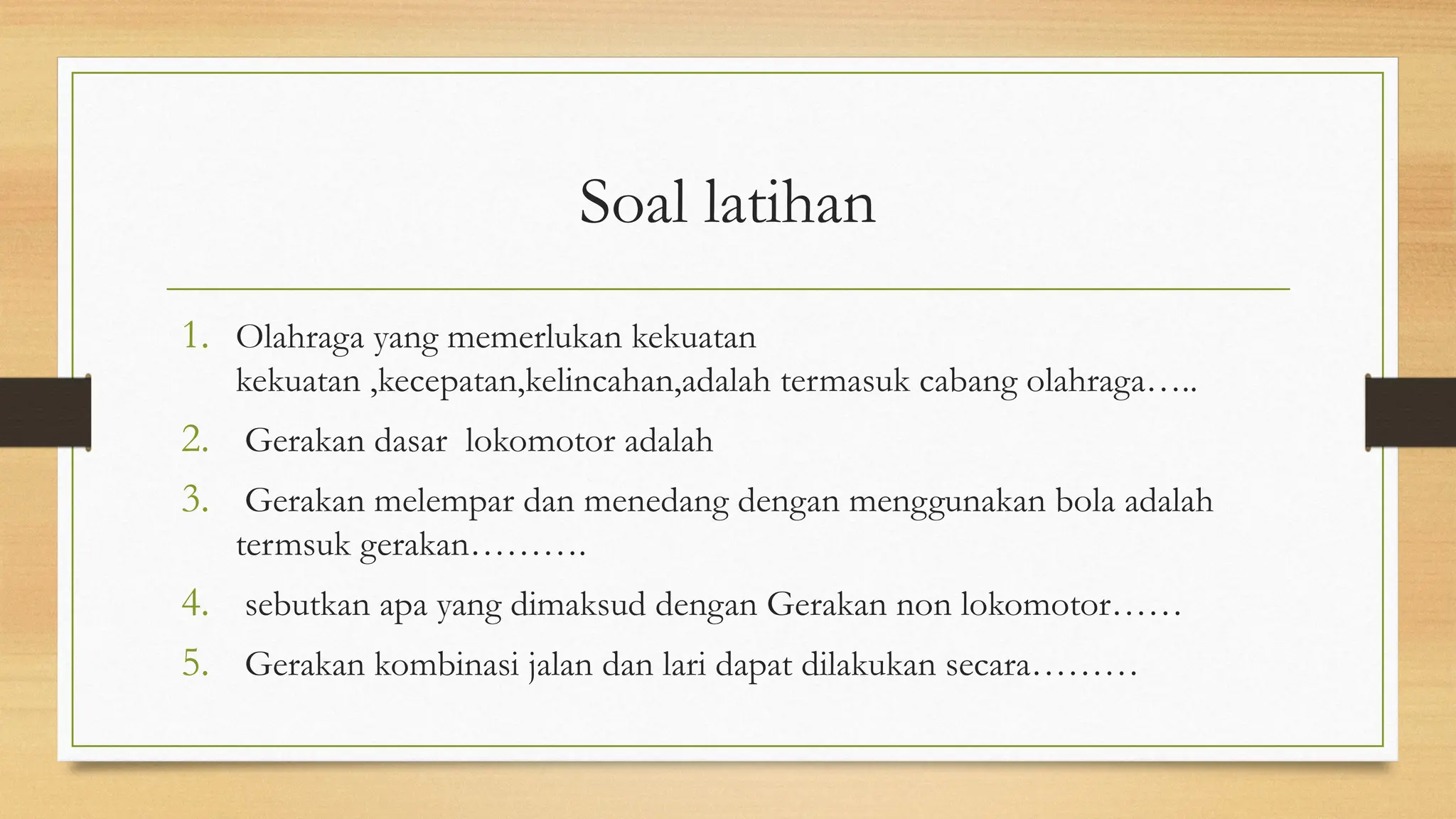 Soal latihan

1. Olahraga yang memerlukan kekuatan kekuatan ,kecepatan,kelincahan,adalah termasuk cabang olahraga…..
2. Gerakan dasar lokomotor adalah
3. Gerakan melempar dan menedang dengan menggunakan bola adalah termsuk gerakan……….
4. sebutkan apa yang dimaksud dengan Gerakan non lokomotor……
5. Gerakan kombinasi jalan dan lari dapat dilakukan secara………